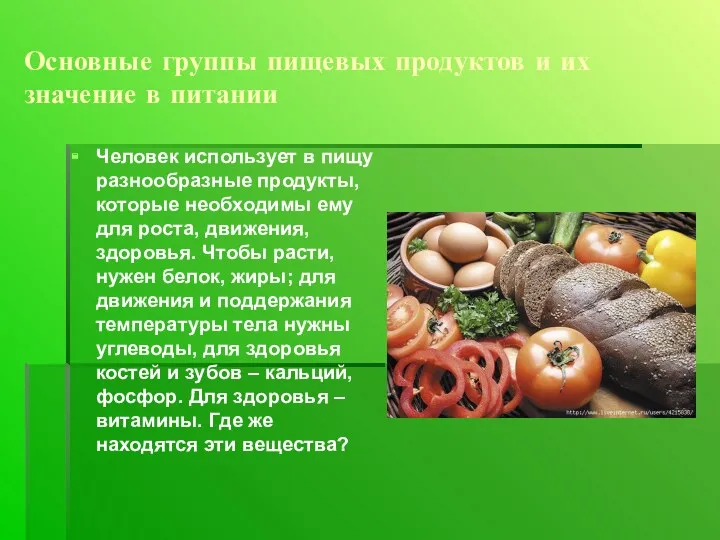 Основные группы пищевых продуктов и их значение в питании

Человек использует в пищу разнообразные продукты, которые необходимы ему для роста, движения, здоровья. Чтобы расти, нужен белок, жиры; для движения и поддержания температуры тела нужны углеводы, для здоровья костей и зубов – кальций, фосфор. Для здоровья – витамины. Где же находятся эти вещества?

http://www.liveinternet.ru/users/4215838/